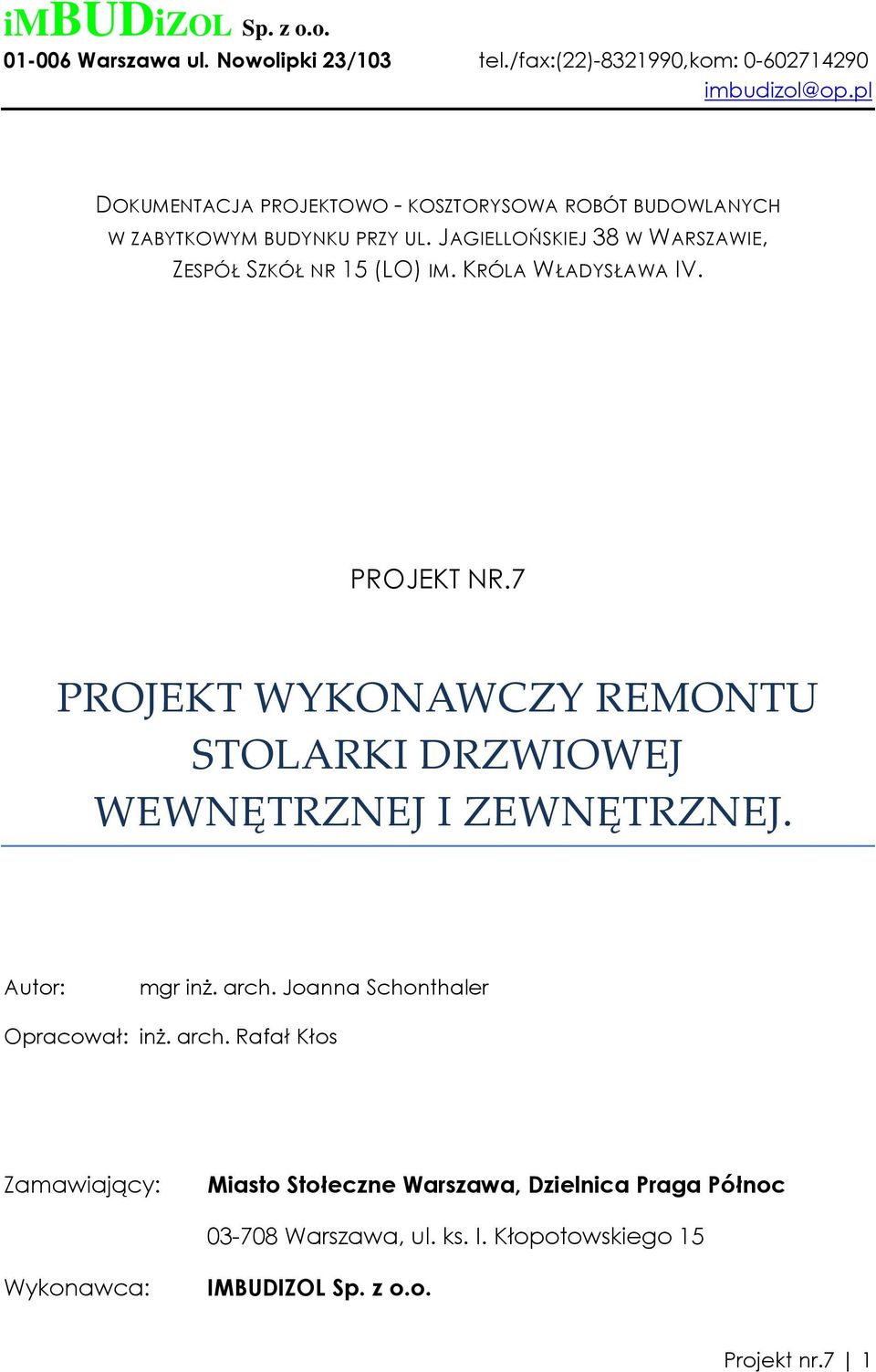 iMBUDiZOL Sp. z o.o.
01-006 Warszawa ul. Nowolipki 23/103 tel./fax:(22)-8321990,kom: 0-602714290
imbudizol@op.pl

DOKUMENTACJA PROJEKTOWO - KOSZTORYSOWA ROBÓT BUDOWLANYCH W ZABYTKOWYM BUDYNKU PRZY UL. JAGIELLOŃSKIEJ 38 W WARSZAWIE, ZESPÓŁ SZKÓŁ NR 15 (LO) IM. KRÓLA WŁADYSŁAWA IV.

PROJEKT NR.7

PROJEKT WYKONAWCZY REMONTU STOLARKI DRZWIOWEJ WEWNĘTRZNEJ I ZEWNĘTRZNEJ.

Autor: mgr inż. arch. Joanna Schonthaler

Opracował: inż. arch. Rafał Kłos

Zamawiający: Miasto Stołeczne Warszawa, Dzielnica Praga Północ

03-708 Warszawa, ul. ks. I. Kłopotowskiego 15

Wykonawca: IMBUDIZOL Sp. z o.o.

Projekt nr.7 | 1